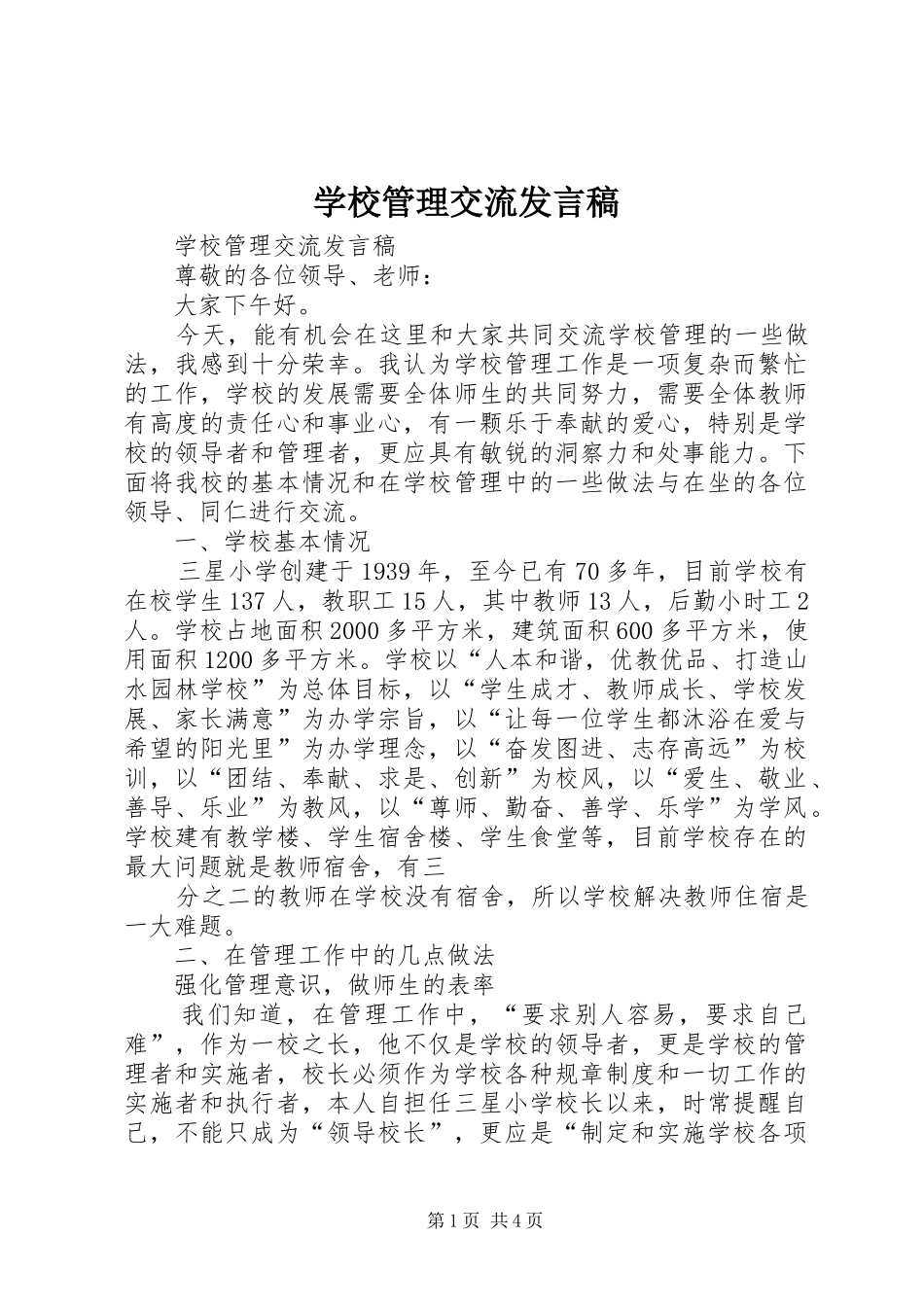 学校管理交流发言稿

学校管理交流发言稿

尊敬的各位领导、老师：

大家下午好。

今天，能有机会在这里和大家共同交流学校管理的一些做法，我感到十分荣幸。我认为学校管理工作是一项复杂而繁忙的工作，学校的发展需要全体师生的共同努力，需要全体教师有高度的责任心和事业心，有一颗乐于奉献的爱心，特别是学校的领导者和管理者，更应具有敏锐的洞察力和处事能力。下面将我校的基本情况和在学校管理中的一些做法与在坐的各位领导、同仁进行交流。

一、学校基本情况

三星小学创建于1939年，至今已有70多年，目前学校有在校学生137人，教职工15人，其中教师13人，后勤小时工2人。学校占地面积2000多平方米，建筑面积600多平方米，使用面积1200多平方米。学校以“人本和谐，优教优品、打造山水园林学校”为总体目标，以“学生成才、教师成长、学校发展、家长满意”为办学宗旨，以“让每一位学生都沐浴在爱与希望的阳光里”为办学理念，以“奋发图进、志存高远”为校训，以“团结、奉献、求是、创新”为校风，以“爱生、敬业、善导、乐业”为教风，以“尊师、勤奋、善学、乐学”为学风。学校建有教学楼、学生宿舍楼、学生食堂等，目前学校存在的最大问题就是教师宿舍，有三

分之二的教师在学校没有宿舍，所以学校解决教师住宿是一大难题。

二、在管理工作中的几点做法

强化管理意识，做师生的表率

我们知道，在管理工作中，“要求别人容易，要求自己难”，作为一校之长，他不仅是学校的领导者，更是学校的管理者和实施者，校长必须作为学校各种规章制度和一切工作的实施者和执行者，本人自担任三星小学校长以来，时常提醒自己，不能只成为“领导校长”，更应是“制定和实施学校各项

第1页 共4页